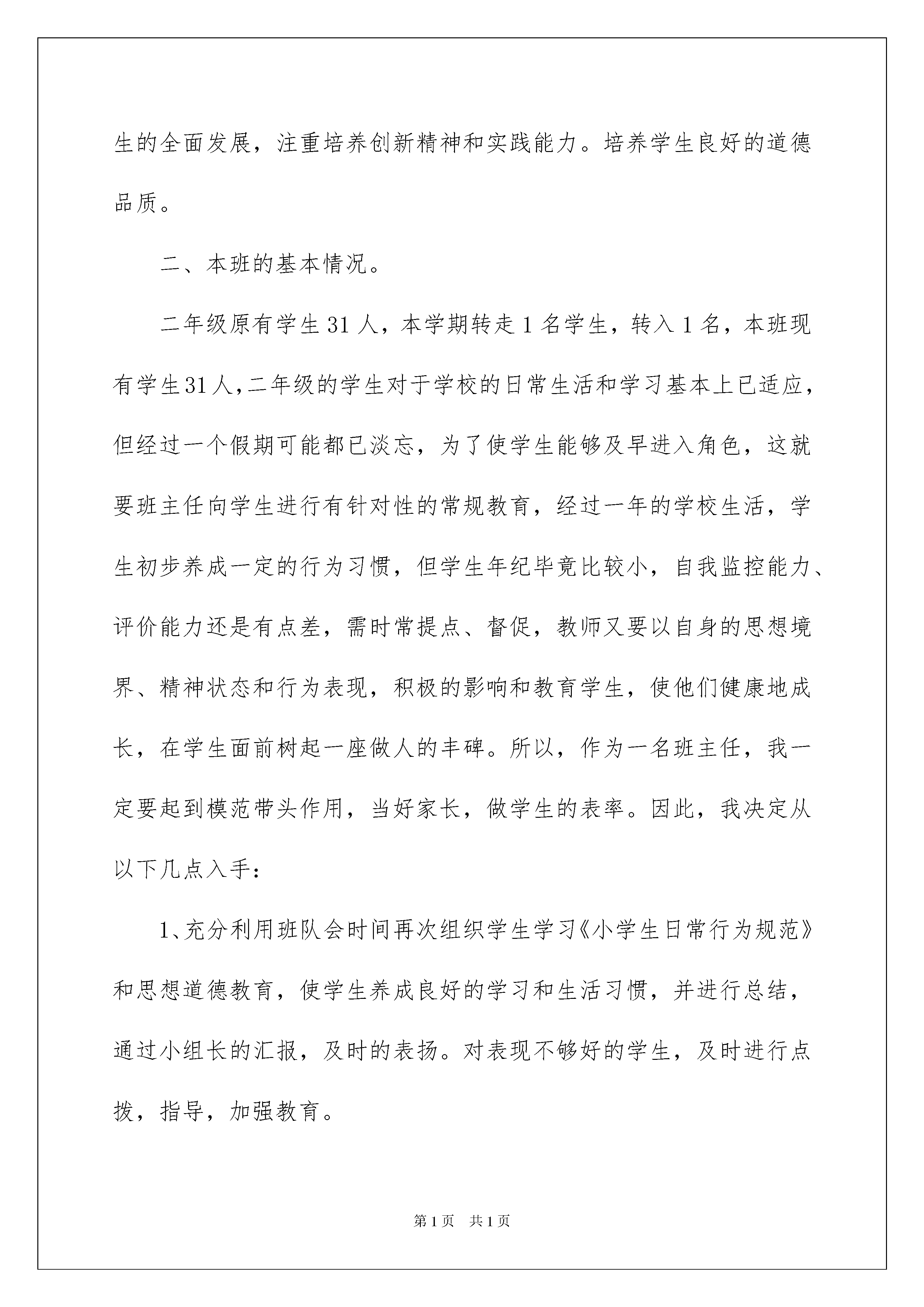 生的全面发展，注重培养创新精神和实践能力。培养学生良好的道德品质。

二、本班的基本情况。

二年级原有学生31人，本学期转走1名学生，转入1名，本班现有学生31人,二年级的学生对于学校的日常生活和学习基本上已适应，但经过一个假期可能都已淡忘，为了使学生能够及早进入角色，这就要班主任向学生进行有针对性的常规教育，经过一年的学校生活，学生初步养成一定的行为习惯，但学生年纪毕竟比较小，自我监控能力、评价能力还是有点差，需时常提点、督促，教师又要以自身的思想境界、精神状态和行为表现，积极的影响和教育学生，使他们健康地成长，在学生面前树起一座做人的丰碑。所以，作为一名班主任，我一定要起到模范带头作用，当好家长，做学生的表率。因此，我决定从以下几点入手：

1、充分利用班队会时间再次组织学生学习《小学生日常行为规范》和思想道德教育，使学生养成良好的学习和生活习惯，并进行总结，通过小组长的汇报，及时的表扬。对表现不够好的学生，及时进行点拨，指导，加强教育。

第1页 共1页